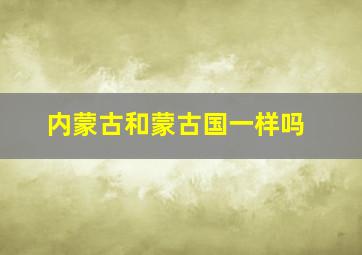 内蒙古和蒙古国一样吗